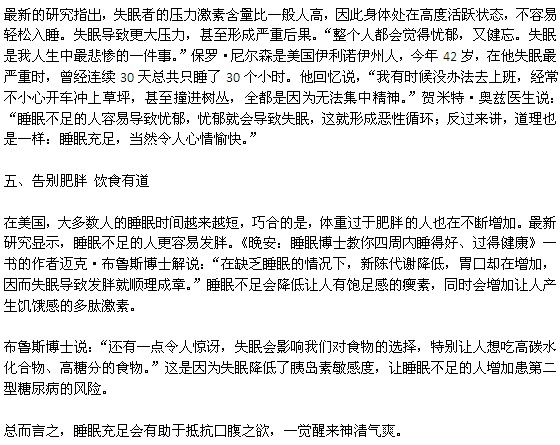 最新的研究指出，失眠者的压力激素含量比一般人高，因此身体处在高度活跃状态，不容易轻松入睡。失眠导致更大压力，甚至形成严重后果。“整个人都会觉得忧郁，又健忘。失眠是我人生中最悲惨的一件事。”保罗·尼尔森是美国伊利诺伊州人，今年 42 岁，在他失眠最严重时，曾经连续 30 天总共只睡了 30 个小时。他回忆说，“我有时候没办法去上班，经常不小心开车冲上草坪，甚至撞进树丛，全都是因为无法集中精神。”贺米特·奥兹医生说：“睡眠不足的人容易导致忧郁，忧郁就会导致失眠，这就形成恶性循环；反过来讲，道理也是一样：睡眠充足，当然令人心情愉快。”

五、告别肥胖 饮食有道

在美国，大多数人的睡眠时间越来越短，巧合的是，体重过于肥胖的人也在不断增加。最新研究显示，睡眠不足的人更容易发胖。《晚安：睡眠博士教你四周内睡得好、过得健康》一书的作者迈克·布鲁斯博士解说：“在缺乏睡眠的情况下，新陈代谢降低，胃口却在增加，因而失眠导致发胖就顺理成章。”睡眠不足会降低让人有饱足感的瘦素，同时会增加让人产生饥饿感的多肽激素。

布鲁斯博士说：“还有一点令人惊讶，失眠会影响我们对食物的选择，特别让人想吃高碳水化合物、高糖分的食物。”这是因为失眠降低了胰岛素敏感度，让睡眠不足的人增加患第二型糖尿病的风险。

总而言之，睡眠充足会有助于抵抗口腹之欲，一觉醒来神清气爽。